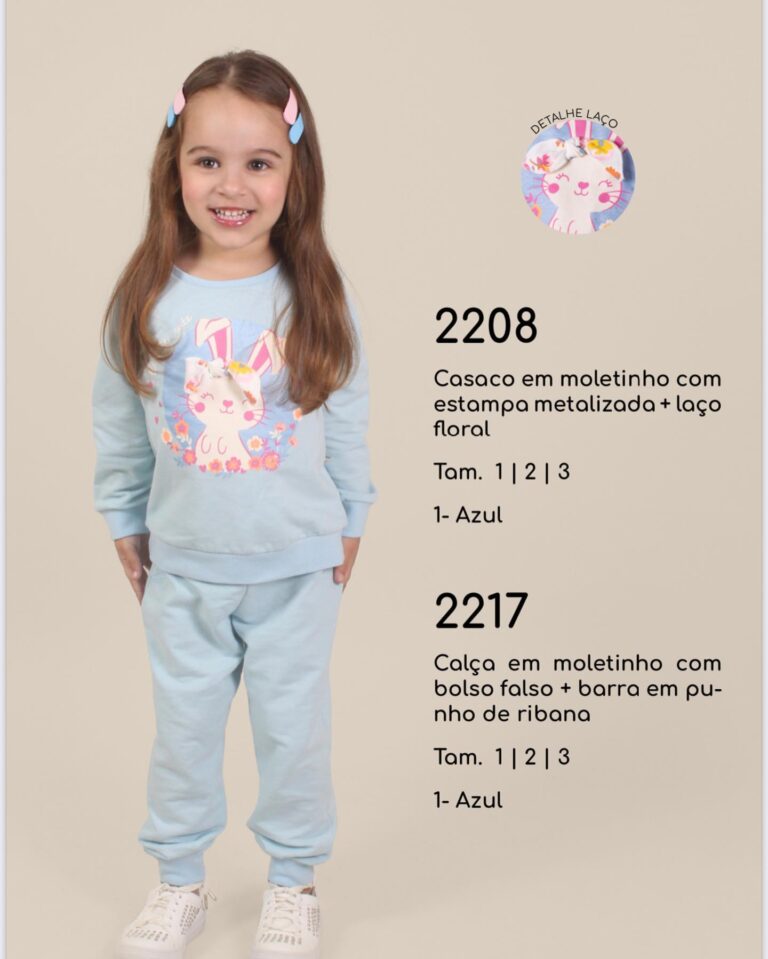 DETALHE LAÇO

2208

Casaco em moletinho com estampa metalizada + laço floral

Tam. 1 | 2 | 3

1- Azul

2217

Calça em moletinho com bolso falso + barra em punho de ribana

Tam. 1 | 2 | 3

1- Azul